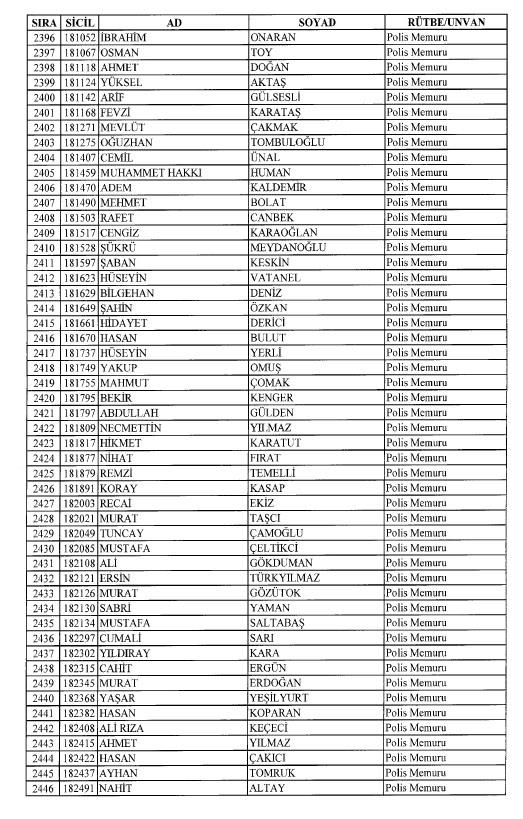 | SIRA | SİCİL | AD | SOYAD | RÜTBE/UNVAN |
|---|---|---|---|---|
| 2396 | 181052 | İBRAHİM | ONARAN | Polis Memuru |
| 2397 | 181067 | OSMAN | TOY | Polis Memuru |
| 2398 | 181118 | AHMET | DOĞAN | Polis Memuru |
| 2399 | 181124 | YÜKSEL | AKTAŞ | Polis Memuru |
| 2400 | 181142 | ARİF | GÜLSESLİ | Polis Memuru |
| 2401 | 181168 | FEVZİ | KARATAŞ | Polis Memuru |
| 2402 | 181271 | MEVLÜT | ÇAKMAK | Polis Memuru |
| 2403 | 181275 | OĞUZHAN | TOMBULOĞLU | Polis Memuru |
| 2404 | 181407 | CEMİL | ÜNAL | Polis Memuru |
| 2405 | 181459 | MUHAMMET HAKKI | HUMAN | Polis Memuru |
| 2406 | 181470 | ADEM | KALDEMİR | Polis Memuru |
| 2407 | 181490 | MEHMET | BOLAT | Polis Memuru |
| 2408 | 181503 | RAFET | CANBEK | Polis Memuru |
| 2409 | 181517 | CENGİZ | KARAOĞLAN | Polis Memuru |
| 2410 | 181528 | ŞÜKRÜ | MEYDANOĞLU | Polis Memuru |
| 2411 | 181597 | ŞABAN | KESKİN | Polis Memuru |
| 2412 | 181623 | HÜSEYİN | VATANEL | Polis Memuru |
| 2413 | 181629 | BİLGEHAN | DENİZ | Polis Memuru |
| 2414 | 181649 | ŞAHİN | ÖZKAN | Polis Memuru |
| 2415 | 181661 | HİDAYET | DERİCİ | Polis Memuru |
| 2416 | 181670 | HASAN | BULUT | Polis Memuru |
| 2417 | 181737 | HÜSEYİN | YERLİ | Polis Memuru |
| 2418 | 181749 | YAKUP | OMUŞ | Polis Memuru |
| 2419 | 181755 | MAHMUT | ÇOMAK | Polis Memuru |
| 2420 | 181795 | BEKİR | KENGER | Polis Memuru |
| 2421 | 181797 | ABDULLAH | GÜLDEN | Polis Memuru |
| 2422 | 181809 | NECMETTİN | YILMAZ | Polis Memuru |
| 2423 | 181817 | HİKMET | KARATUT | Polis Memuru |
| 2424 | 181877 | NİHAT | FIRAT | Polis Memuru |
| 2425 | 181879 | REMZİ | TEMELLİ | Polis Memuru |
| 2426 | 181891 | KORAY | KASAP | Polis Memuru |
| 2427 | 182003 | RECAİ | EKİZ | Polis Memuru |
| 2428 | 182021 | MURAT | TAŞCI | Polis Memuru |
| 2429 | 182049 | TUNCAY | ÇAMOĞLU | Polis Memuru |
| 2430 | 182085 | MUSTAFA | ÇELTİKCİ | Polis Memuru |
| 2431 | 182108 | ALİ | GÖKDUMAN | Polis Memuru |
| 2432 | 182121 | ERSİN | TÜRKYILMAZ | Polis Memuru |
| 2433 | 182126 | MURAT | GÖZÜTOK | Polis Memuru |
| 2434 | 182130 | SABRİ | YAMAN | Polis Memuru |
| 2435 | 182134 | MUSTAFA | SALTABAŞ | Polis Memuru |
| 2436 | 182297 | CUMALİ | SARI | Polis Memuru |
| 2437 | 182302 | YILDIRAY | KARA | Polis Memuru |
| 2438 | 182315 | CAHİT | ERGÜN | Polis Memuru |
| 2439 | 182345 | MURAT | ERDOĞAN | Polis Memuru |
| 2440 | 182368 | YAŞAR | YEŞİLYURT | Polis Memuru |
| 2441 | 182382 | HASAN | KOPARAN | Polis Memuru |
| 2442 | 182408 | ALİ RIZA | KEÇECİ | Polis Memuru |
| 2443 | 182415 | AHMET | YILMAZ | Polis Memuru |
| 2444 | 182422 | HASAN | ÇAKICI | Polis Memuru |
| 2445 | 182437 | AYHAN | TOMRUK | Polis Memuru |
| 2446 | 182491 | NAHİT | ALTAY | Polis Memuru |